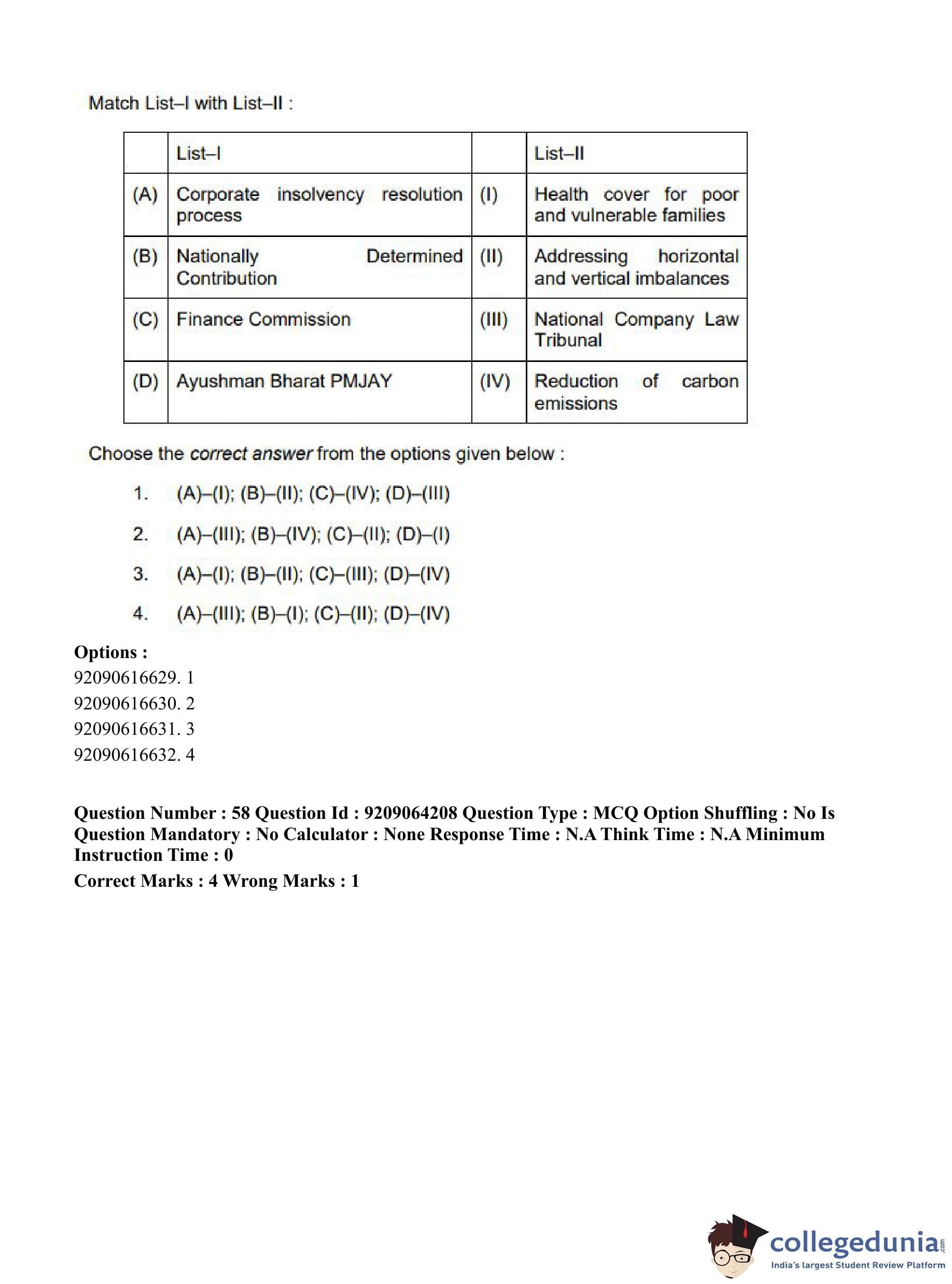 Match List–I with List–II :

| | List–I | | List–II |
|---|---|---|---|
| (A) | Corporate insolvency resolution process | (I) | Health cover for poor and vulnerable families |
| (B) | Nationally Determined Contribution | (II) | Addressing horizontal and vertical imbalances |
| (C) | Finance Commission | (III) | National Company Law Tribunal |
| (D) | Ayushman Bharat PMJAY | (IV) | Reduction of carbon emissions |

Choose the correct answer from the options given below :

1. (A)–(I); (B)–(II); (C)–(IV); (D)–(III)
2. (A)–(III); (B)–(IV); (C)–(II); (D)–(I)
3. (A)–(I); (B)–(II); (C)–(III); (D)–(IV)
4. (A)–(III); (B)–(I); (C)–(II); (D)–(IV)

Options :
92090616629. 1
92090616630. 2
92090616631. 3
92090616632. 4

Question Number : 58 Question Id : 9209064208 Question Type : MCQ Option Shuffling : No Is Question Mandatory : No Calculator : None Response Time : N.A Think Time : N.A Minimum Instruction Time : 0
Correct Marks : 4 Wrong Marks : 1

collegedunia.com
India's largest Student Review Platform